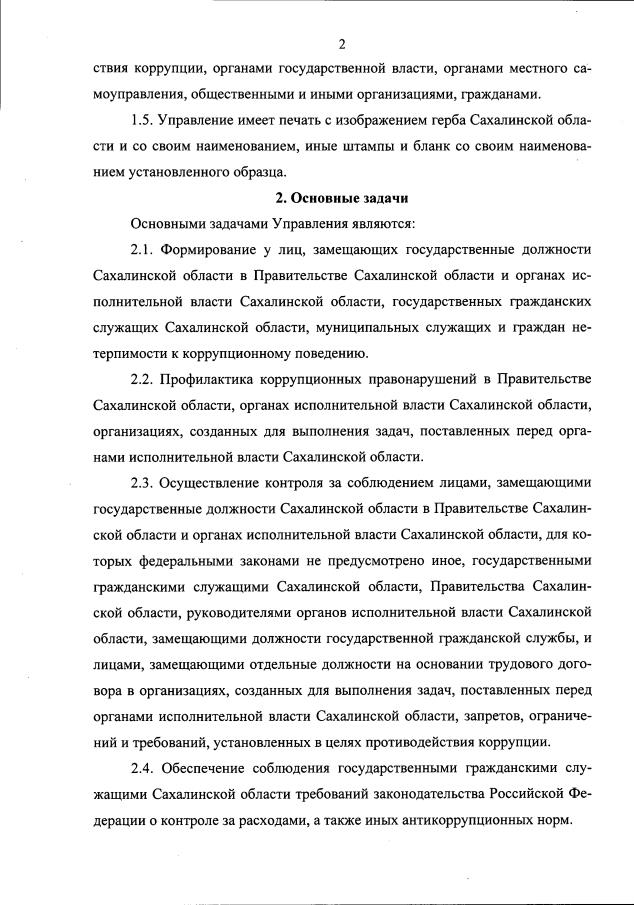 2

ствия коррупции, органами государственной власти, органами местного самоуправления, общественными и иными организациями, гражданами.

1.5. Управление имеет печать с изображением герба Сахалинской области и со своим наименованием, иные штампы и бланк со своим наименованием установленного образца.

2. Основные задачи

Основными задачами Управления являются:

2.1. Формирование у лиц, замещающих государственные должности Сахалинской области в Правительстве Сахалинской области и органах исполнительной власти Сахалинской области, государственных гражданских служащих Сахалинской области, муниципальных служащих и граждан нетерпимости к коррупционному поведению.

2.2. Профилактика коррупционных правонарушений в Правительстве Сахалинской области, органах исполнительной власти Сахалинской области, организациях, созданных для выполнения задач, поставленных перед органами исполнительной власти Сахалинской области.

2.3. Осуществление контроля за соблюдением лицами, замещающими государственные должности Сахалинской области в Правительстве Сахалинской области и органах исполнительной власти Сахалинской области, для которых федеральными законами не предусмотрено иное, государственными гражданскими служащими Сахалинской области, Правительства Сахалинской области, руководителями органов исполнительной власти Сахалинской области, замещающими должности государственной гражданской службы, и лицами, замещающими отдельные должности на основании трудового договора в организациях, созданных для выполнения задач, поставленных перед органами исполнительной власти Сахалинской области, запретов, ограничений и требований, установленных в целях противодействия коррупции.

2.4. Обеспечение соблюдения государственными гражданскими служащими Сахалинской области требований законодательства Российской Федерации о контроле за расходами, а также иных антикоррупционных норм.